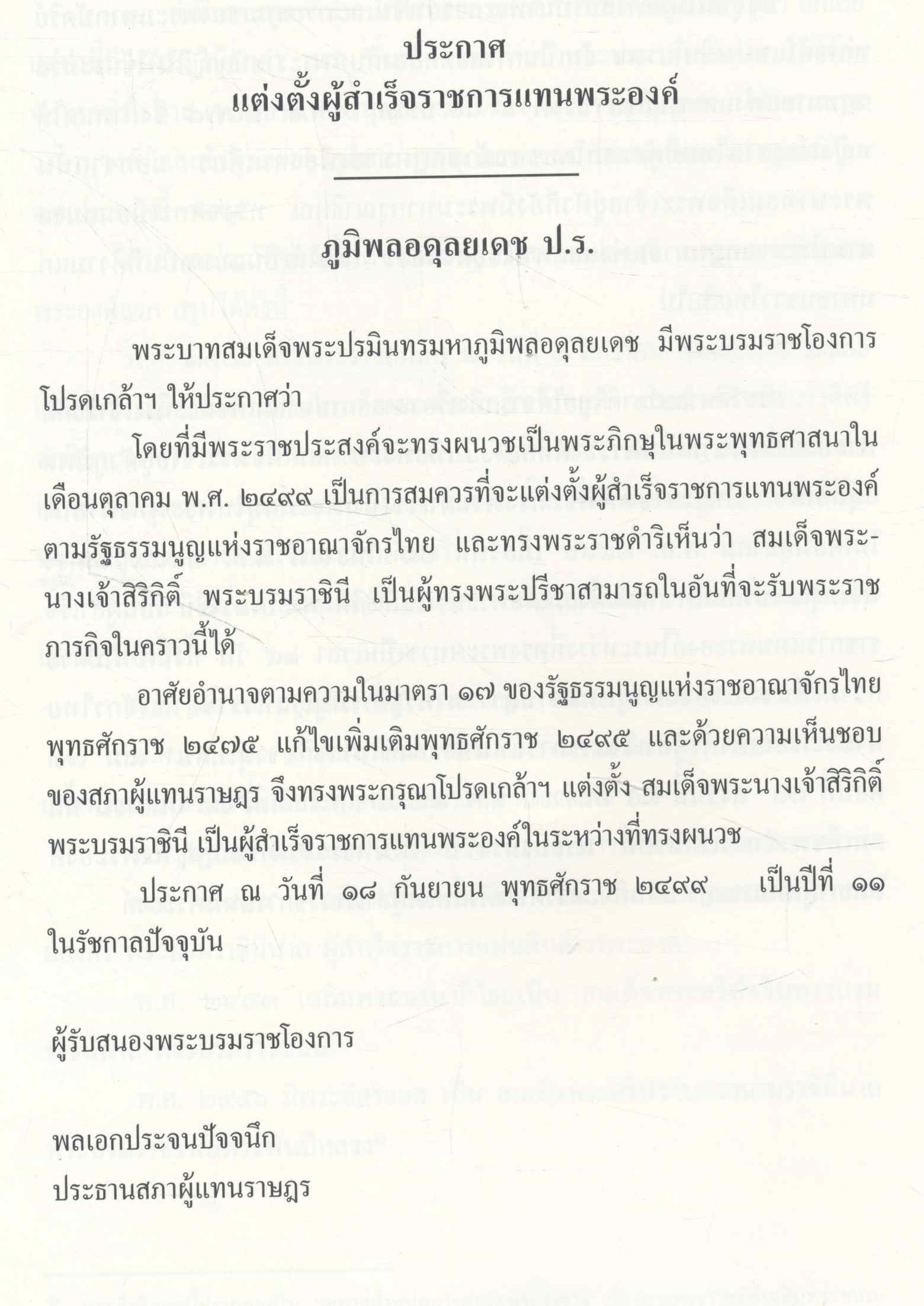 ประกาศ
แต่งตั้งผู้สำเร็จราชการแทนพระองค์

ภูมิพลอดุลยเดช ป.ร.

พระบาทสมเด็จพระปรมินทรมหาภูมิพลอดุลยเดช มีพระบรมราชโองการโปรดเกล้าฯ ให้ประกาศว่า

โดยที่มีพระราชประสงค์จะทรงผนวชเป็นพระภิกษุในพระพุทธศาสนาในเดือนตุลาคม พ.ศ. ๒๔๙๙ เป็นการสมควรที่จะแต่งตั้งผู้สำเร็จราชการแทนพระองค์ตามรัฐธรรมนูญแห่งราชอาณาจักรไทย และทรงพระราชดำริเห็นว่า สมเด็จพระนางเจ้าสิริกิติ์ พระบรมราชินี เป็นผู้ทรงพระปรีชาสามารถในอันที่จะรับพระราชภารกิจในคราวนี้ได้

อาศัยอำนาจตามความในมาตรา ๑๗ ของรัฐธรรมนูญแห่งราชอาณาจักรไทย พุทธศักราช ๒๔๗๕ แก้ไขเพิ่มเติมพุทธศักราช ๒๔๙๕ และด้วยความเห็นชอบของสภาผู้แทนราษฎร จึงทรงพระกรุณาโปรดเกล้าฯ แต่งตั้ง สมเด็จพระนางเจ้าสิริกิติ์ พระบรมราชินี เป็นผู้สำเร็จราชการแทนพระองค์ในระหว่างที่ทรงผนวช

ประกาศ ณ วันที่ ๑๘ กันยายน พุทธศักราช ๒๔๙๙ เป็นปีที่ ๑๑ ในรัชกาลปัจจุบัน

ผู้รับสนองพระบรมราชโองการ

พลเอกประจนปัจจนึก
ประธานสภาผู้แทนราษฎร